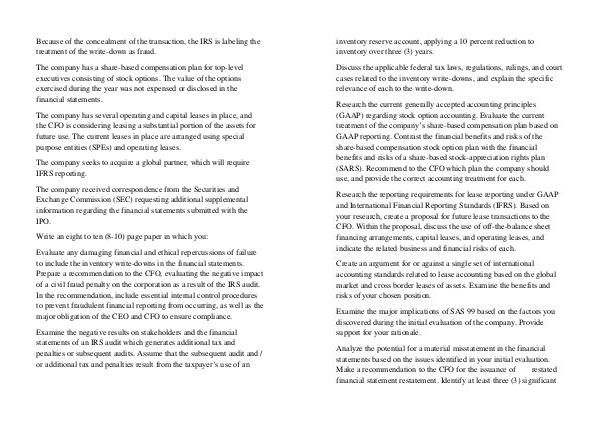 Because of the concealment of the transaction, the IRS is labeling the treatment of the write-down as fraud.

The company has a share-based compensation plan for top-level executives consisting of stock options. The value of the options exercised during the year was not expensed or disclosed in the financial statements.

The company has several operating and capital leases in place, and the CFO is considering leasing a substantial portion of the assets for future use. The current leases in place are arranged using special purpose entities (SPEs) and operating leases.

The company seeks to acquire a global partner, which will require IFRS reporting.

The company received correspondence from the Securities and Exchange Commission (SEC) requesting additional supplemental information regarding the financial statements submitted with the IPO.

Write an eight to ten (8-10) page paper in which you:

Evaluate any damaging financial and ethical repercussions of failure to include the inventory write-downs in the financial statements. Prepare a recommendation to the CFO, evaluating the negative impact of a civil fraud penalty on the corporation as a result of the IRS audit. In the recommendation, include essential internal control procedures to prevent fraudulent financial reporting from occurring, as well as the major obligation of the CEO and CFO to ensure compliance.

Examine the negative results on stakeholders and the financial statements of an IRS audit which generates additional tax and penalties or subsequent audits. Assume that the subsequent audit and / or additional tax and penalties result from the taxpayer's use of an inventory reserve account, applying a 10 percent reduction to inventory over three (3) years.

Discuss the applicable federal tax laws, regulations, rulings, and court cases related to the inventory write-downs, and explain the specific relevance of each to the write-down.

Research the current generally accepted accounting principles (GAAP) regarding stock option accounting. Evaluate the current treatment of the company's share-based compensation plan based on GAAP reporting. Contrast the financial benefits and risks of the share-based compensation stock option plan with the financial benefits and risks of a share-based stock-appreciation rights plan (SARS). Recommend to the CFO which plan the company should use, and provide the correct accounting treatment for each.

Research the reporting requirements for lease reporting under GAAP and International Financial Reporting Standards (IFRS). Based on your research, create a proposal for future lease transactions to the CFO. Within the proposal, discuss the use of off-the-balance sheet financing arrangements, capital leases, and operating leases, and indicate the related business and financial risks of each.

Create an argument for or against a single set of international accounting standards related to lease accounting based on the global market and cross border leases of assets. Examine the benefits and risks of your chosen position.

Examine the major implications of SAS 99 based on the factors you discovered during the initial evaluation of the company. Provide support for your rationale.

Analyze the potential for a material misstatement in the financial statements based on the issues identified in your initial evaluation. Make a recommendation to the CFO for the issuance of restated financial statement restatement. Identify at least three (3) significant